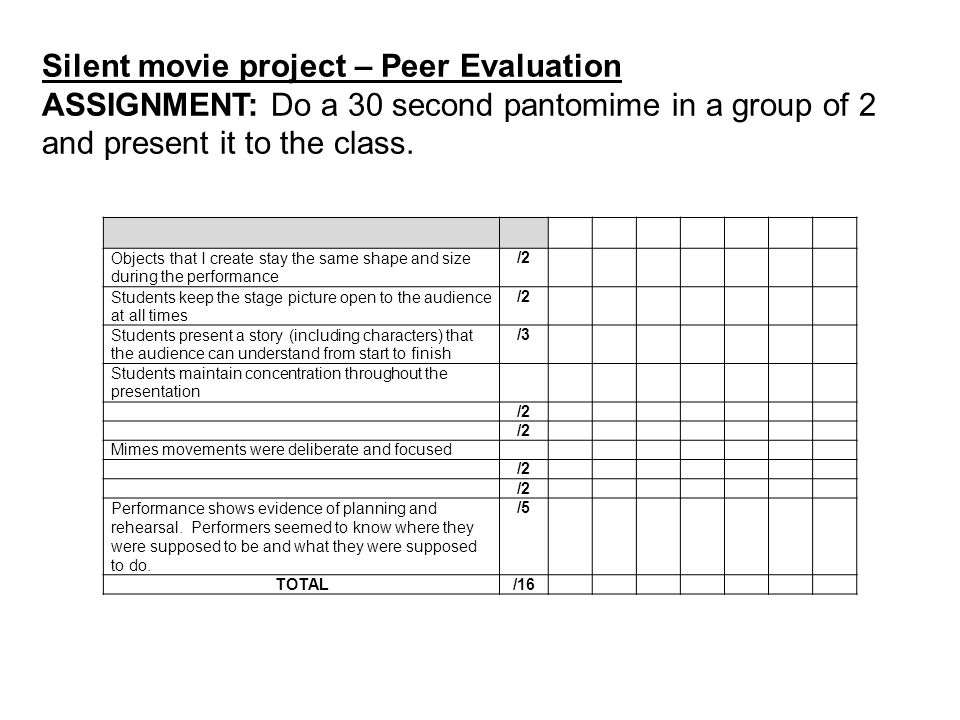 Silent movie project – Peer Evaluation
ASSIGNMENT: Do a 30 second pantomime in a group of 2 and present it to the class.

| | | | | | | | | |
|---|---|---|---|---|---|---|---|---|
| Objects that I create stay the same shape and size during the performance | /2 | | | | | | | |
| Students keep the stage picture open to the audience at all times | /2 | | | | | | | |
| Students present a story (including characters) that the audience can understand from start to finish | /3 | | | | | | | |
| Students maintain concentration throughout the presentation | | | | | | | | |
| | /2 | | | | | | | |
| | /2 | | | | | | | |
| Mimes movements were deliberate and focused | | | | | | | | |
| | /2 | | | | | | | |
| | /2 | | | | | | | |
| Performance shows evidence of planning and rehearsal. Performers seemed to know where they were supposed to be and what they were supposed to do. | /5 | | | | | | | |
| TOTAL | /16 | | | | | | | |